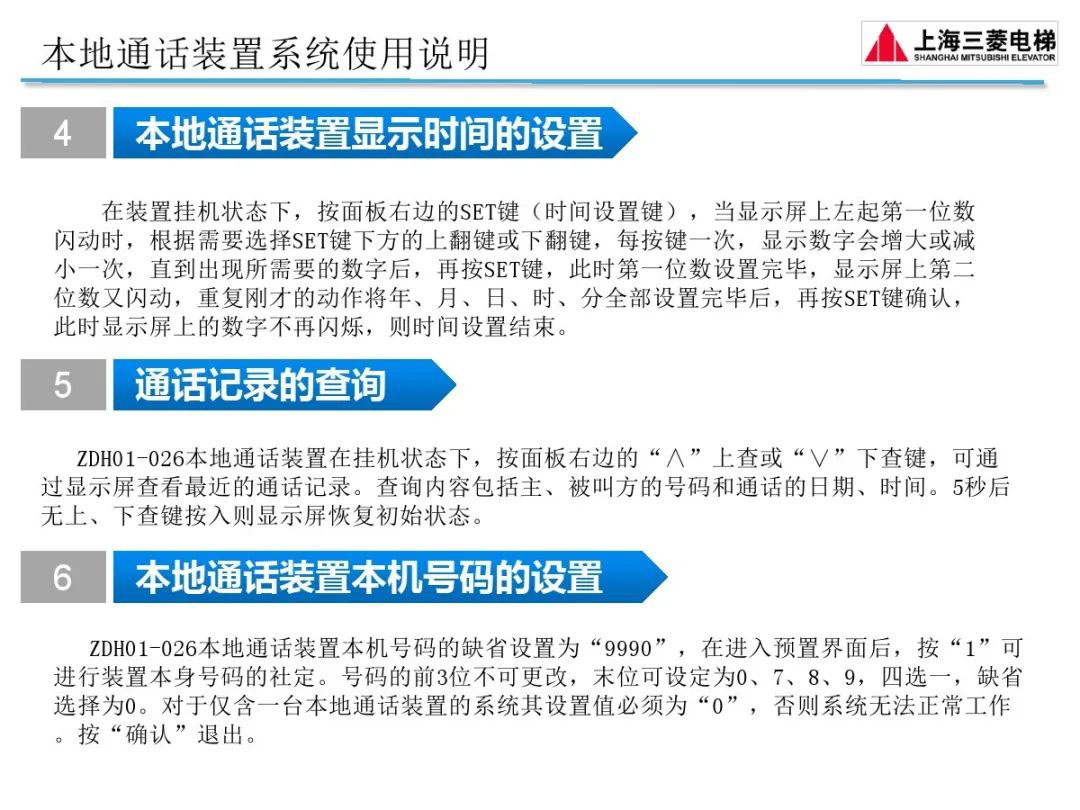 本地通话装置系统使用说明

上海三菱电梯
SHANGHAI MITSUBISHI ELEVATOR

4 本地通话装置显示时间的设置

在装置挂机状态下，按面板右边的SET键（时间设置键），当显示屏上左起第一位数闪动时，根据需要选择SET键下方的上翻键或下翻键，每按键一次，显示数字会增大或减小一次，直到出现所需要的数字后，再按SET键，此时第一位数设置完毕，显示屏上第二位数又闪动，重复刚才的动作将年、月、日、时、分全部设置完毕后，再按SET键确认，此时显示屏上的数字不再闪烁，则时间设置结束。

5 通话记录的查询

ZDH01-026本地通话装置在挂机状态下，按面板右边的“∧”上查或“∨”下查键，可通过显示屏查看最近的通话记录。查询内容包括主、被叫方的号码和通话的日期、时间。5秒后无上、下查键按入则显示屏恢复初始状态。

6 本地通话装置本机号码的设置

ZDH01-026本地通话装置本机号码的缺省设置为“9990”，在进入预置界面后，按“1”可进行装置本身号码的社定。号码的前3位不可更改，末位可设定为0、7、8、9，四选一，缺省选择为0。对于仅含一台本地通话装置的系统其设置值必须为“0”，否则系统无法正常工作。按“确认”退出。